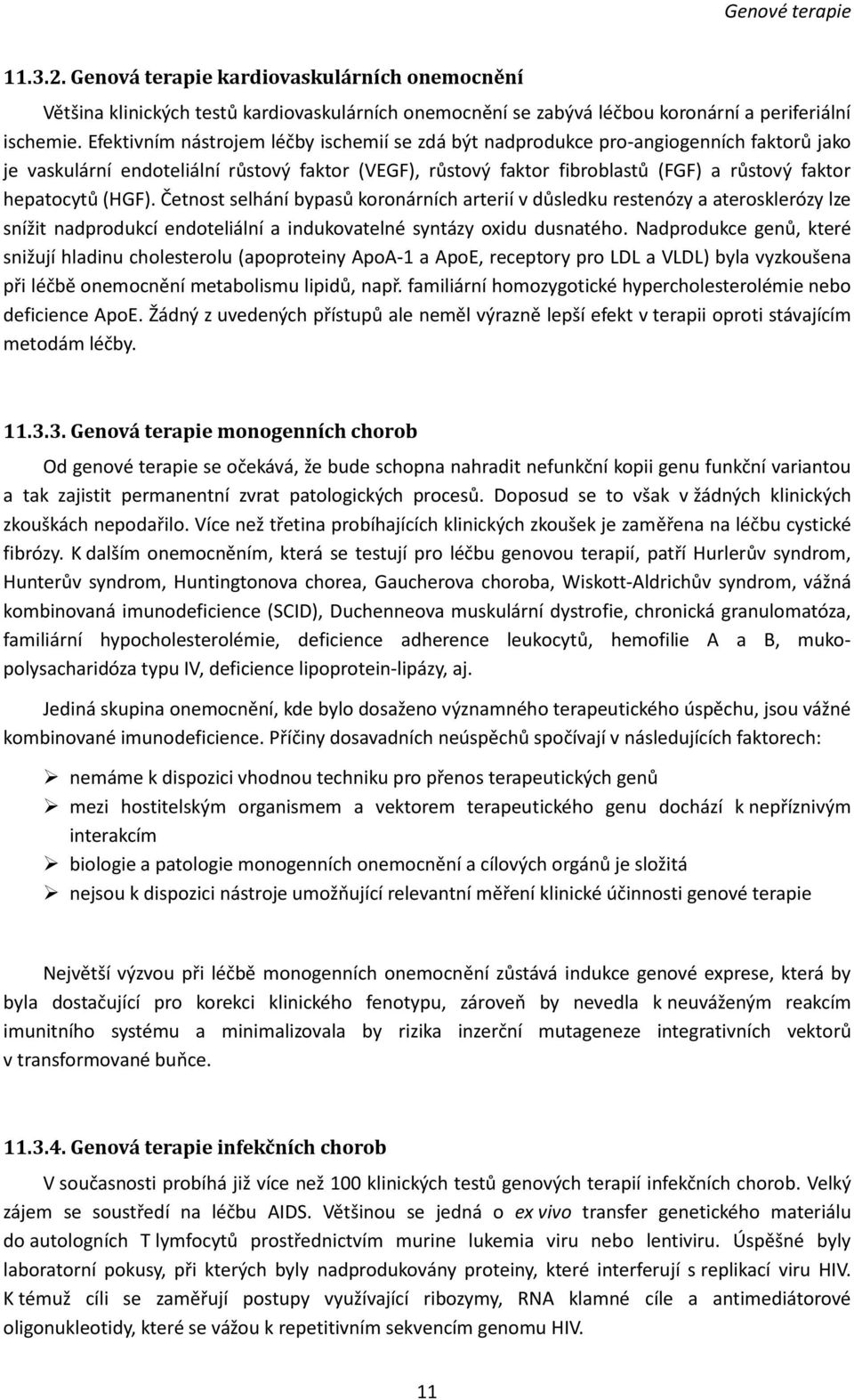 Genové terapie

11.3.2. Genová terapie kardiovaskulárních onemocnění

Většina klinických testů kardiovaskulárních onemocnění se zabývá léčbou koronární a periferiální ischemie. Efektivním nástrojem léčby ischemií se zdá být nadprodukce pro-angiogenních faktorů jako je vaskulární endoteliální růstový faktor (VEGF), růstový faktor fibroblastů (FGF) a růstový faktor hepatocytů (HGF). Četnost selhání bypasů koronárních arterií v důsledku restenózy a aterosklerózy lze snížit nadprodukcí endoteliální a indukovatelné syntázy oxidu dusnatého. Nadprodukce genů, které snižují hladinu cholesterolu (apoproteiny ApoA-1 a ApoE, receptory pro LDL a VLDL) byla vyzkoušena při léčbě onemocnění metabolismu lipidů, např. familiární homozygotické hypercholesterolémie nebo deficience ApoE. Žádný z uvedených přístupů ale neměl výrazně lepší efekt v terapii oproti stávajícím metodám léčby.

11.3.3. Genová terapie monogenních chorob

Od genové terapie se očekává, že bude schopna nahradit nefunkční kopii genu funkční variantou a tak zajistit permanentní zvrat patologických procesů. Doposud se to však v žádných klinických zkouškách nepodařilo. Více než třetina probíhajících klinických zkoušek je zaměřena na léčbu cystické fibrózy. K dalším onemocněním, která se testují pro léčbu genovou terapií, patří Hurlerův syndrom, Hunterův syndrom, Huntingtonova chorea, Gaucherova choroba, Wiskott-Aldrichův syndrom, vážná kombinovaná imunodeficience (SCID), Duchenneova muskulární dystrofie, chronická granulomatóza, familiární hypocholesterolémie, deficience adherence leukocytů, hemofilie A a B, mukopolysacharidóza typu IV, deficience lipoprotein-lipázy, aj.

Jediná skupina onemocnění, kde bylo dosaženo významného terapeutického úspěchu, jsou vážné kombinované imunodeficience. Příčiny dosavadních neúspěchů spočívají v následujících faktorech:

➢ nemáme k dispozici vhodnou techniku pro přenos terapeutických genů
➢ mezi hostitelským organismem a vektorem terapeutického genu dochází k nepříznivým interakcím
➢ biologie a patologie monogenních onemocnění a cílových orgánů je složitá
➢ nejsou k dispozici nástroje umožňující relevantní měření klinické účinnosti genové terapie

Největší výzvou při léčbě monogenních onemocnění zůstává indukce genové exprese, která by byla dostačující pro korekci klinického fenotypu, zároveň by nevedla k neuváženým reakcím imunitního systému a minimalizovala by rizika inzerční mutageneze integrativních vektorů v transformované buňce.

11.3.4. Genová terapie infekčních chorob

V současnosti probíhá již více než 100 klinických testů genových terapií infekčních chorob. Velký zájem se soustředí na léčbu AIDS. Většinou se jedná o ex vivo transfer genetického materiálu do autologních T lymfocytů prostřednictvím murine lukemia viru nebo lentiviru. Úspěšné byly laboratorní pokusy, při kterých byly nadprodukovány proteiny, které interferují s replikací viru HIV. K témuž cíli se zaměřují postupy využívající ribozymy, RNA klamné cíle a antimediátorové oligonukleotidy, které se vážou k repetitivním sekvencím genomu HIV.

11